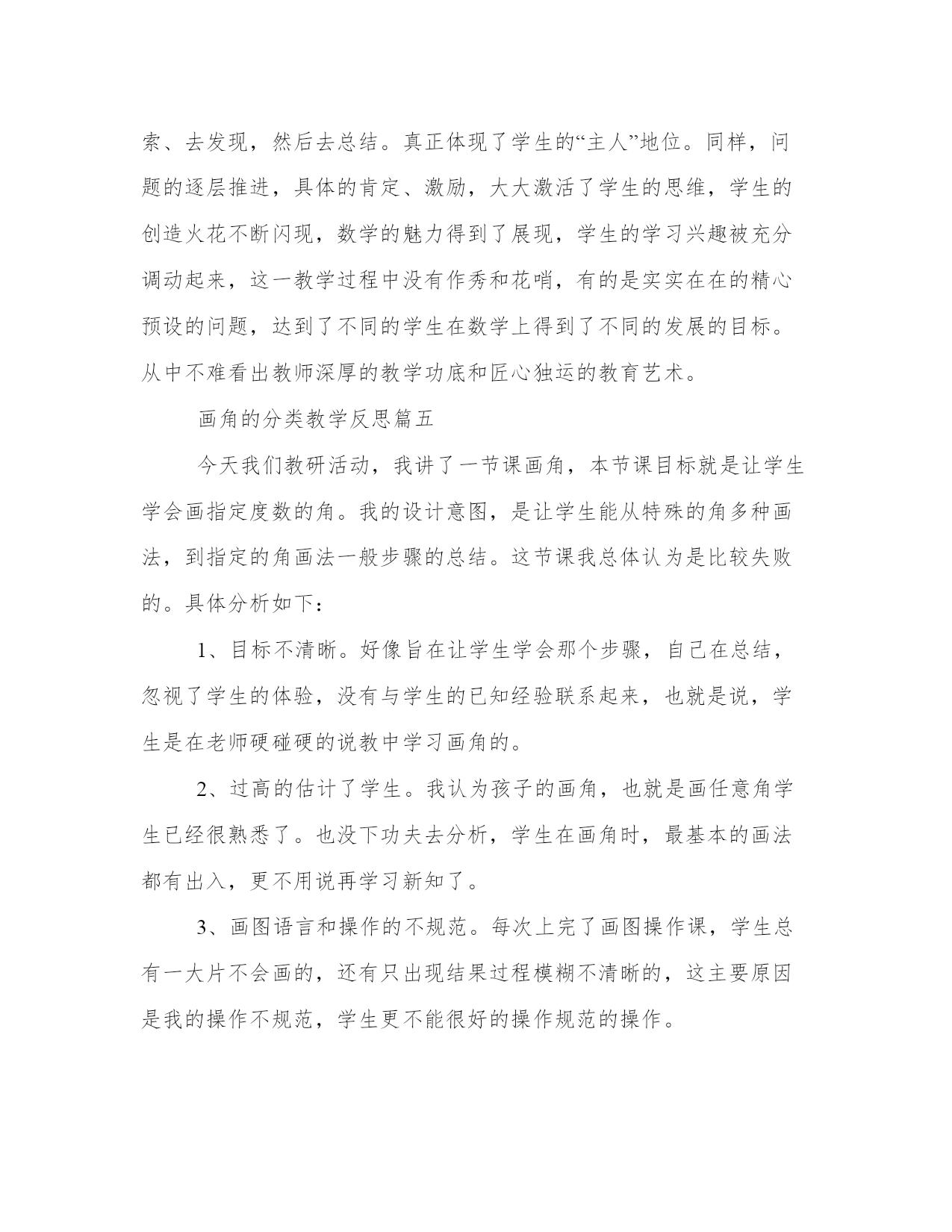 索、去发现，然后去总结。真正体现了学生的“主人”地位。同样，问题的逐层推进，具体的肯定、激励，大大激活了学生的思维，学生的创造火花不断闪现，数学的魅力得到了展现，学生的学习兴趣被充分调动起来，这一教学过程中没有作秀和花哨，有的是实实在在的精心预设的问题，达到了不同的学生在数学上得到了不同的发展的目标。从中不难看出教师深厚的教学功底和匠心独运的教育艺术。

画角的分类教学反思篇五

今天我们教研活动，我讲了一节课画角，本节课目标就是让学生学会画指定度数的角。我的设计意图，是让学生能从特殊的角多种画法，到指定的角画法一般步骤的总结。这节课我总体认为是比较失败的。具体分析如下：

1、目标不清晰。好像旨在让学生学会那个步骤，自己在总结，忽视了学生的体验，没有与学生的已知经验联系起来，也就是说，学生是在老师硬碰硬的说教中学习画角的。

2、过高的估计了学生。我认为孩子的画角，也就是画任意角学生已经很熟悉了。也没下功夫去分析，学生在画角时，最基本的画法都有出入，更不用说再学习新知了。

3、画图语言和操作的不规范。每次上完了画图操作课，学生总有一大片不会画的，还有只出现结果过程模糊不清晰的，这主要原因是我的操作不规范，学生更不能很好的操作规范的操作。